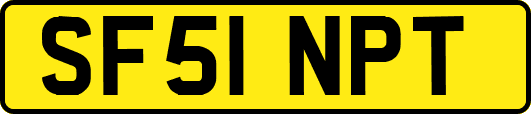 SF51 NPT